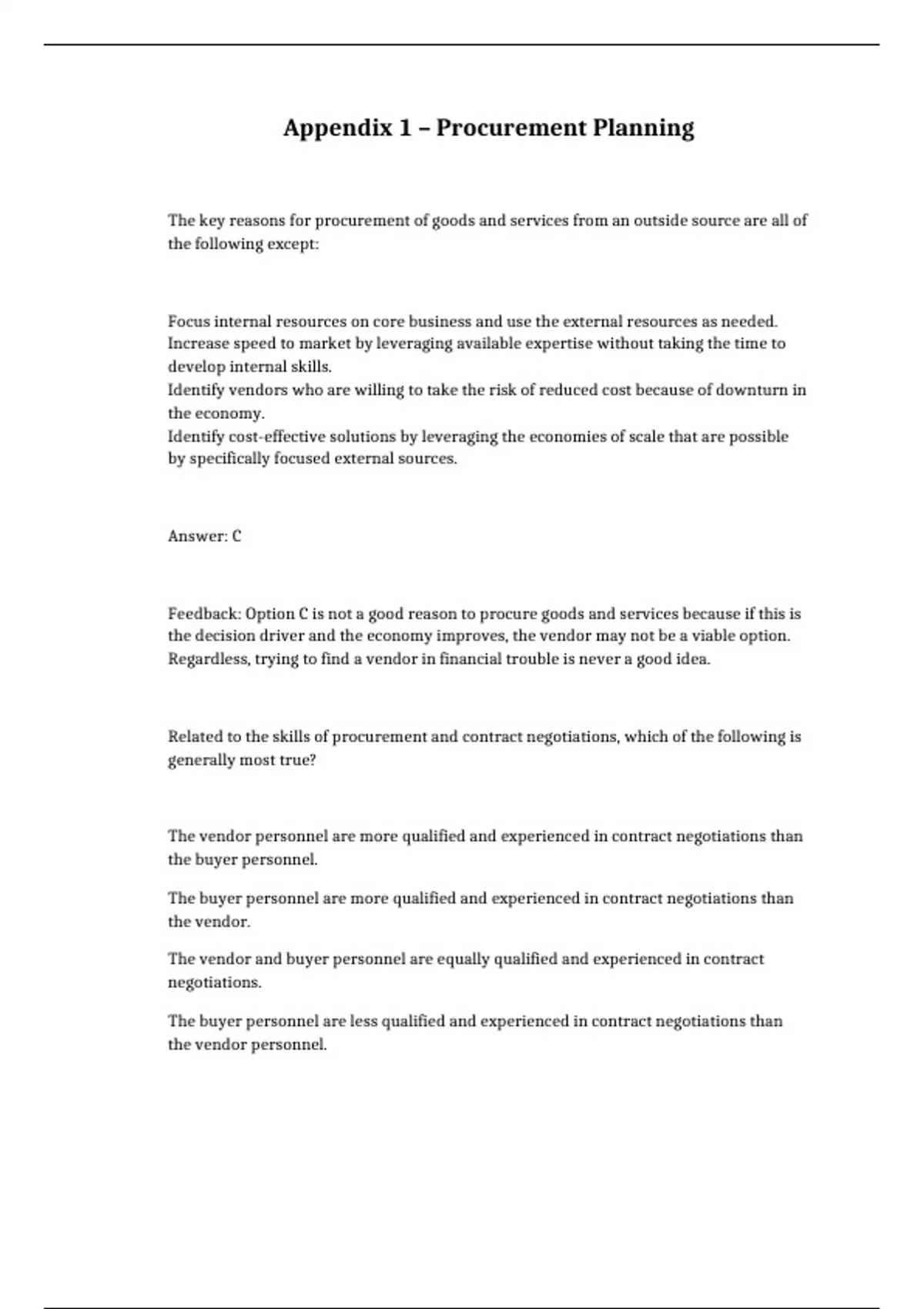 Appendix 1 – Procurement Planning

The key reasons for procurement of goods and services from an outside source are all of the following except:

Focus internal resources on core business and use the external resources as needed.
Increase speed to market by leveraging available expertise without taking the time to develop internal skills.
Identify vendors who are willing to take the risk of reduced cost because of downturn in the economy.
Identify cost-effective solutions by leveraging the economies of scale that are possible by specifically focused external sources.

Answer: C

Feedback: Option C is not a good reason to procure goods and services because if this is the decision driver and the economy improves, the vendor may not be a viable option. Regardless, trying to find a vendor in financial trouble is never a good idea.

Related to the skills of procurement and contract negotiations, which of the following is generally most true?

The vendor personnel are more qualified and experienced in contract negotiations than the buyer personnel.

The buyer personnel are more qualified and experienced in contract negotiations than the vendor.

The vendor and buyer personnel are equally qualified and experienced in contract negotiations.

The buyer personnel are less qualified and experienced in contract negotiations than the vendor personnel.